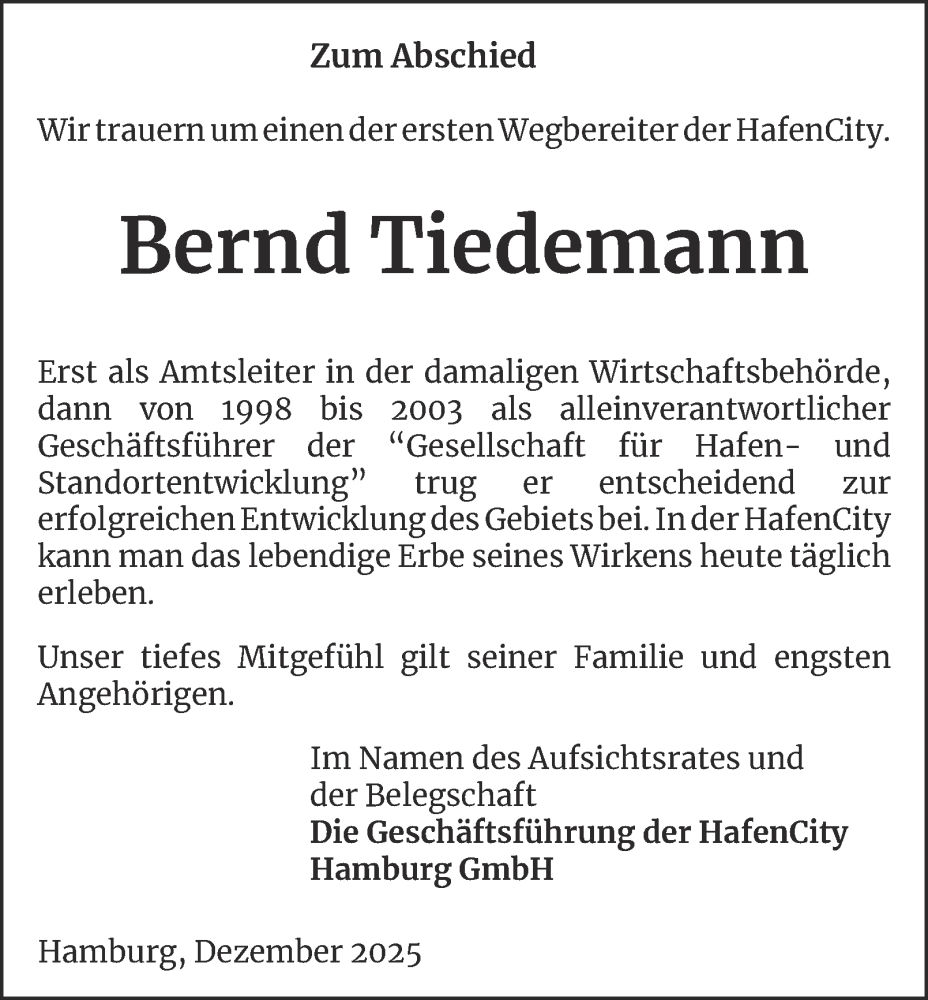 Zum Abschied

Wir trauern um einen der ersten Wegbereiter der HafenCity.

Bernd Tiedemann

Erst als Amtsleiter in der damaligen Wirtschaftsbehörde, dann von 1998 bis 2003 als alleinverantwortlicher Geschäftsführer der “Gesellschaft für Hafen- und Standortentwicklung” trug er entscheidend zur erfolgreichen Entwicklung des Gebiets bei. In der HafenCity kann man das lebendige Erbe seines Wirkens heute täglich erleben.

Unser tiefes Mitgefühl gilt seiner Familie und engsten Angehörigen.

Im Namen des Aufsichtsrates und der Belegschaft
Die Geschäftsführung der HafenCity Hamburg GmbH

Hamburg, Dezember 2025